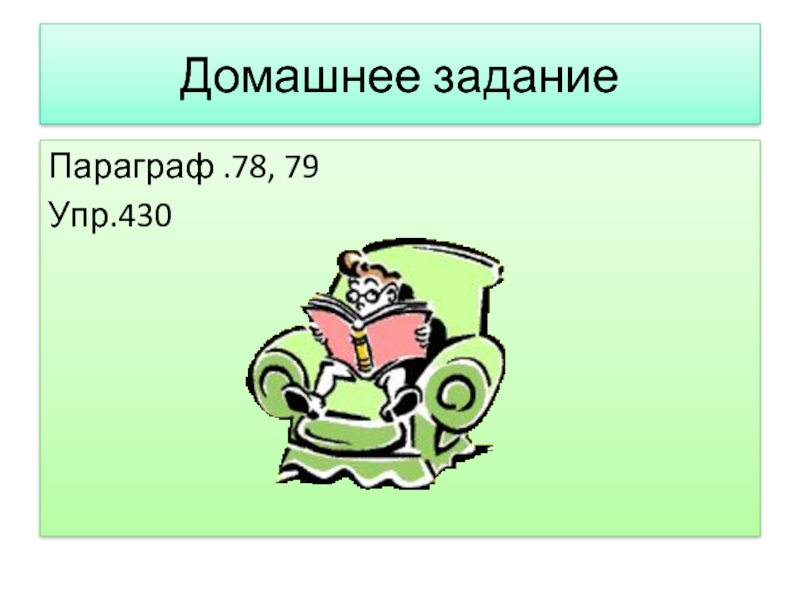 Домашнее задание

Параграф .78, 79
Упр.430